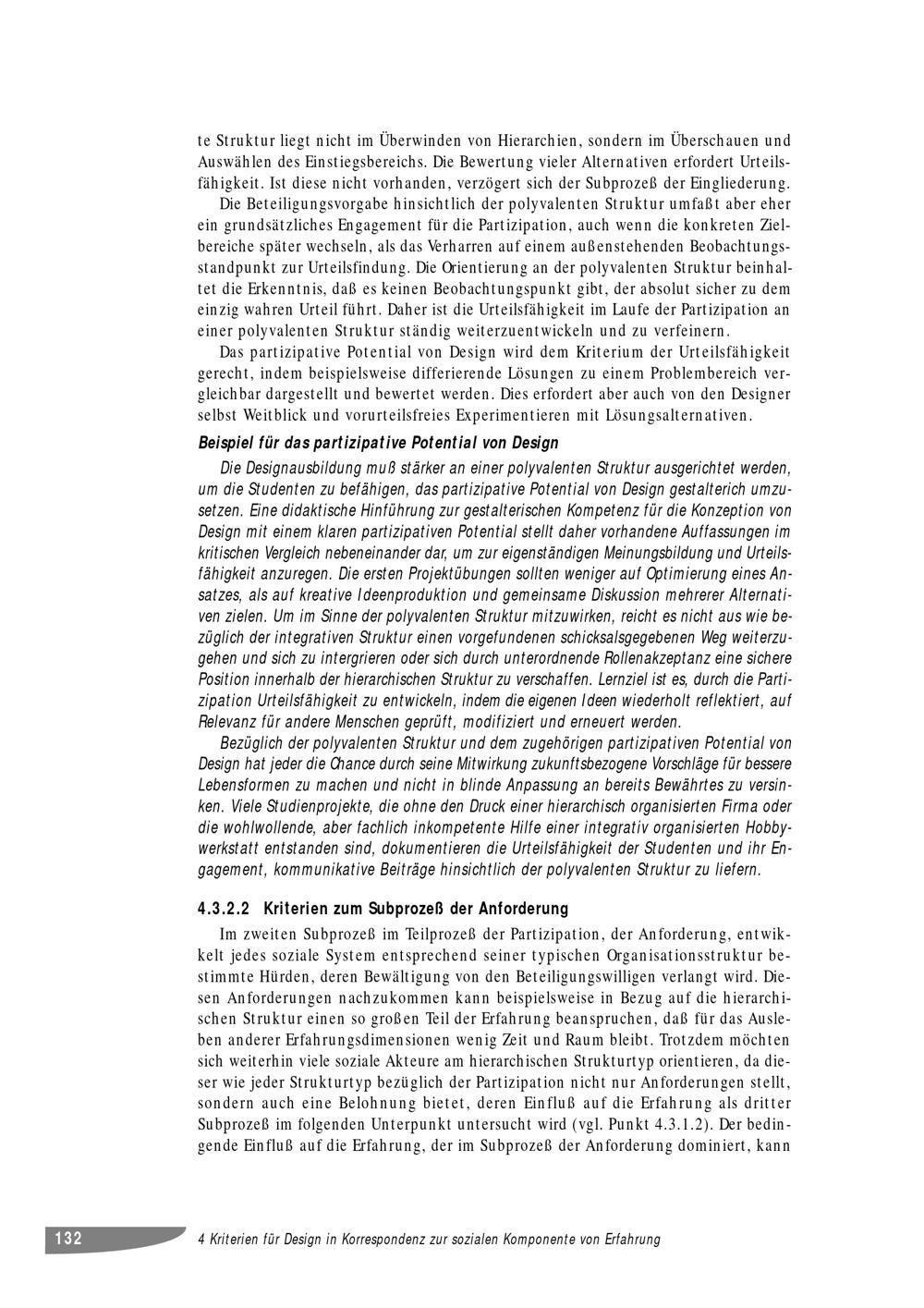 te Struktur liegt nicht im Überwinden von Hierarchien, sondern im Überschauen und Auswählen des Einstiegsbereichs. Die Bewertung vieler Alternativen erfordert Urteilsfähigkeit. Ist diese nicht vorhanden, verzögert sich der Subprozeß der Eingliederung.

Die Beteiligungsvorgabe hinsichtlich der polyvalenten Struktur umfaßt aber eher ein grundsätzliches Engagement für die Partizipation, auch wenn die konkreten Zielbereiche später wechseln, als das Verharren auf einem außenstehenden Beobachtungsstandpunkt zur Urteilsfindung. Die Orientierung an der polyvalenten Struktur beinhaltet die Erkenntnis, daß es keinen Beobachtungspunkt gibt, der absolut sicher zu dem einzig wahren Urteil führt. Daher ist die Urteilsfähigkeit im Laufe der Partizipation an einer polyvalenten Struktur ständig weiterzuentwickeln und zu verfeinern.

Das partizipative Potential von Design wird dem Kriterium der Urteilsfähigkeit gerecht, indem beispielsweise differierende Lösungen zu einem Problembereich vergleichbar dargestellt und bewertet werden. Dies erfordert aber auch von den Designer selbst Weitblick und vorurteilsfreies Experimentieren mit Lösungsalternativen.

Beispiel für das partizipative Potential von Design

Die Designausbildung muß stärker an einer polyvalenten Struktur ausgerichtet werden, um die Studenten zu befähigen, das partizipative Potential von Design gestalterich umzusetzen. Eine didaktische Hinführung zur gestalterischen Kompetenz für die Konzeption von Design mit einem klaren partizipativen Potential stellt daher vorhandene Auffassungen im kritischen Vergleich nebeneinander dar, um zur eigenständigen Meinungsbildung und Urteilsfähigkeit anzuregen. Die ersten Projektübungen sollten weniger auf Optimierung eines Ansatzes, als auf kreative Ideenproduktion und gemeinsame Diskussion mehrerer Alternativen zielen. Um im Sinne der polyvalenten Struktur mitzuwirken, reicht es nicht aus wie bezüglich der integrativen Struktur einen vorgefundenen schicksalsgegebenen Weg weiterzugehen und sich zu intergrieren oder sich durch unterordnende Rollenakzeptanz eine sichere Position innerhalb der hierarchischen Struktur zu verschaffen. Lernziel ist es, durch die Partizipation Urteilsfähigkeit zu entwickeln, indem die eigenen Ideen wiederholt reflektiert, auf Relevanz für andere Menschen geprüft, modifiziert und erneuert werden.

Bezüglich der polyvalenten Struktur und dem zugehörigen partizipativen Potential von Design hat jeder die Chance durch seine Mitwirkung zukunftsbezogene Vorschläge für bessere Lebensformen zu machen und nicht in blinde Anpassung an bereits Bewährtes zu versinken. Viele Studienprojekte, die ohne den Druck einer hierarchisch organisierten Firma oder die wohlwollende, aber fachlich inkompetente Hilfe einer integrativ organisierten Hobbywerkstatt entstanden sind, dokumentieren die Urteilsfähigkeit der Studenten und ihr Engagement, kommunikative Beiträge hinsichtlich der polyvalenten Struktur zu liefern.

4.3.2.2 Kriterien zum Subprozeß der Anforderung

Im zweiten Subprozeß im Teilprozeß der Partizipation, der Anforderung, entwikkelt jedes soziale System entsprechend seiner typischen Organisationsstruktur bestimmte Hürden, deren Bewältigung von den Beteiligungswilligen verlangt wird. Diesen Anforderungen nachzukommen kann beispielsweise in Bezug auf die hierarchischen Struktur einen so großen Teil der Erfahrung beanspruchen, daß für das Ausleben anderer Erfahrungsdimensionen wenig Zeit und Raum bleibt. Trotzdem möchten sich weiterhin viele soziale Akteure am hierarchischen Strukturtyp orientieren, da dieser wie jeder Strukturtyp bezüglich der Partizipation nicht nur Anforderungen stellt, sondern auch eine Belohnung bietet, deren Einfluß auf die Erfahrung als dritter Subprozeß im folgenden Unterpunkt untersucht wird (vgl. Punkt 4.3.1.2). Der bedingende Einfluß auf die Erfahrung, der im Subprozeß der Anforderung dominiert, kann

132 4 Kriterien für Design in Korrespondenz zur sozialen Komponente von Erfahrung